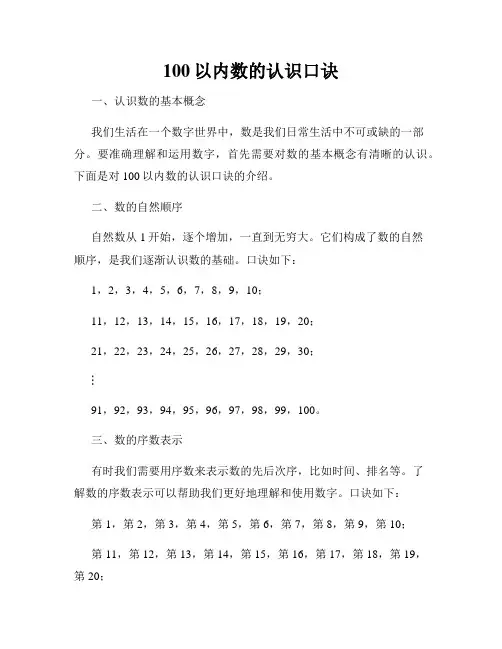 100 以内数的认识口诀

一、认识数的基本概念

我们生活在一个数字世界中，数是我们日常生活中不可或缺的一部分。要准确理解和运用数字，首先需要对数的基本概念有清晰的认识。下面是对 100 以内数的认识口诀的介绍。

二、数的自然顺序

自然数从 1 开始，逐个增加，一直到无穷大。它们构成了数的自然顺序，是我们逐渐认识数的基础。口诀如下：

1，2，3，4，5，6，7，8，9，10；

11，12，13，14，15，16，17，18，19，20；

21，22，23，24，25，26，27，28，29，30；

⋮

91，92，93，94，95，96，97，98，99，100。

三、数的序数表示

有时我们需要用序数来表示数的先后次序，比如时间、排名等。了解数的序数表示可以帮助我们更好地理解和使用数字。口诀如下：

第 1，第 2，第 3，第 4，第 5，第 6，第 7，第 8，第 9，第 10；

第 11，第 12，第 13，第 14，第 15，第 16，第 17，第 18，第 19，第 20；